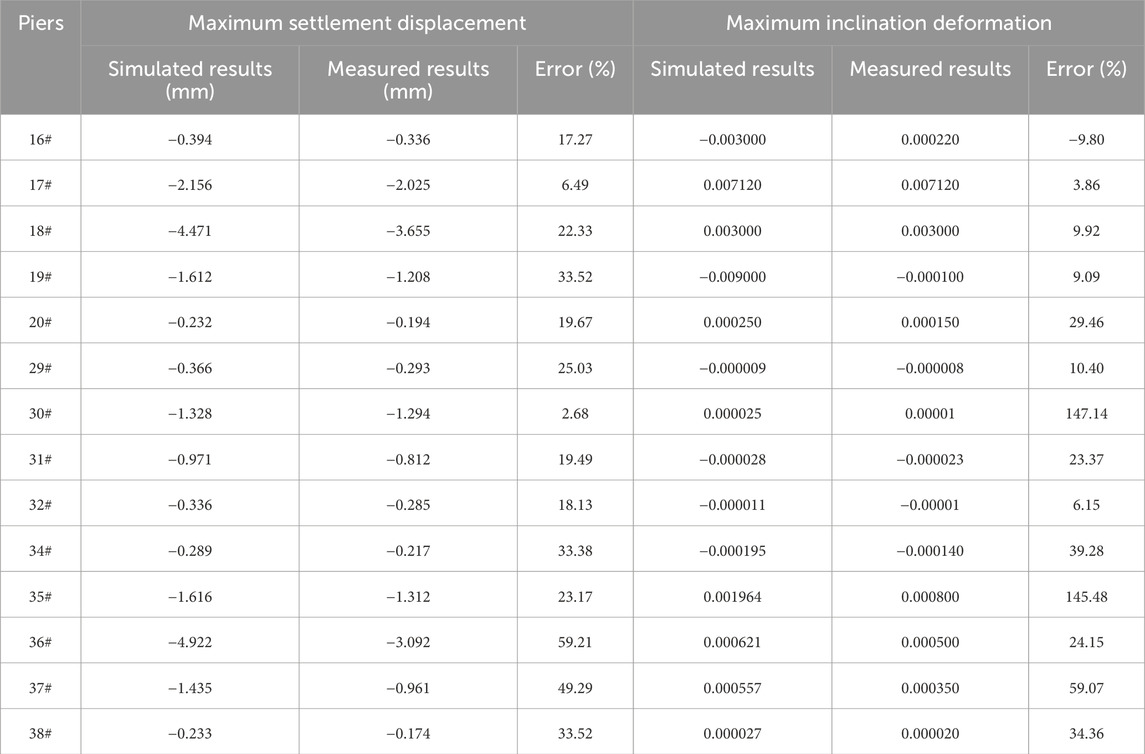 | Piers | Maximum settlement displacement | | | Maximum inclination deformation | | |
|---|---|---|---|---|---|---|
| | Simulated results (mm) | Measured results (mm) | Error (%) | Simulated results | Measured results | Error (%) |
| 16# | −0.394 | −0.336 | 17.27 | −0.003000 | 0.000220 | −9.80 |
| 17# | −2.156 | −2.025 | 6.49 | 0.007120 | 0.007120 | 3.86 |
| 18# | −4.471 | −3.655 | 22.33 | 0.003000 | 0.003000 | 9.92 |
| 19# | −1.612 | −1.208 | 33.52 | −0.009000 | −0.000100 | 9.09 |
| 20# | −0.232 | −0.194 | 19.67 | 0.000250 | 0.000150 | 29.46 |
| 29# | −0.366 | −0.293 | 25.03 | −0.000009 | −0.000008 | 10.40 |
| 30# | −1.328 | −1.294 | 2.68 | 0.000025 | 0.00001 | 147.14 |
| 31# | −0.971 | −0.812 | 19.49 | −0.000028 | −0.000023 | 23.37 |
| 32# | −0.336 | −0.285 | 18.13 | −0.000011 | −0.00001 | 6.15 |
| 34# | −0.289 | −0.217 | 33.38 | −0.000195 | −0.000140 | 39.28 |
| 35# | −1.616 | −1.312 | 23.17 | 0.001964 | 0.000800 | 145.48 |
| 36# | −4.922 | −3.092 | 59.21 | 0.000621 | 0.000500 | 24.15 |
| 37# | −1.435 | −0.961 | 49.29 | 0.000557 | 0.000350 | 59.07 |
| 38# | −0.233 | −0.174 | 33.52 | 0.000027 | 0.000020 | 34.36 |